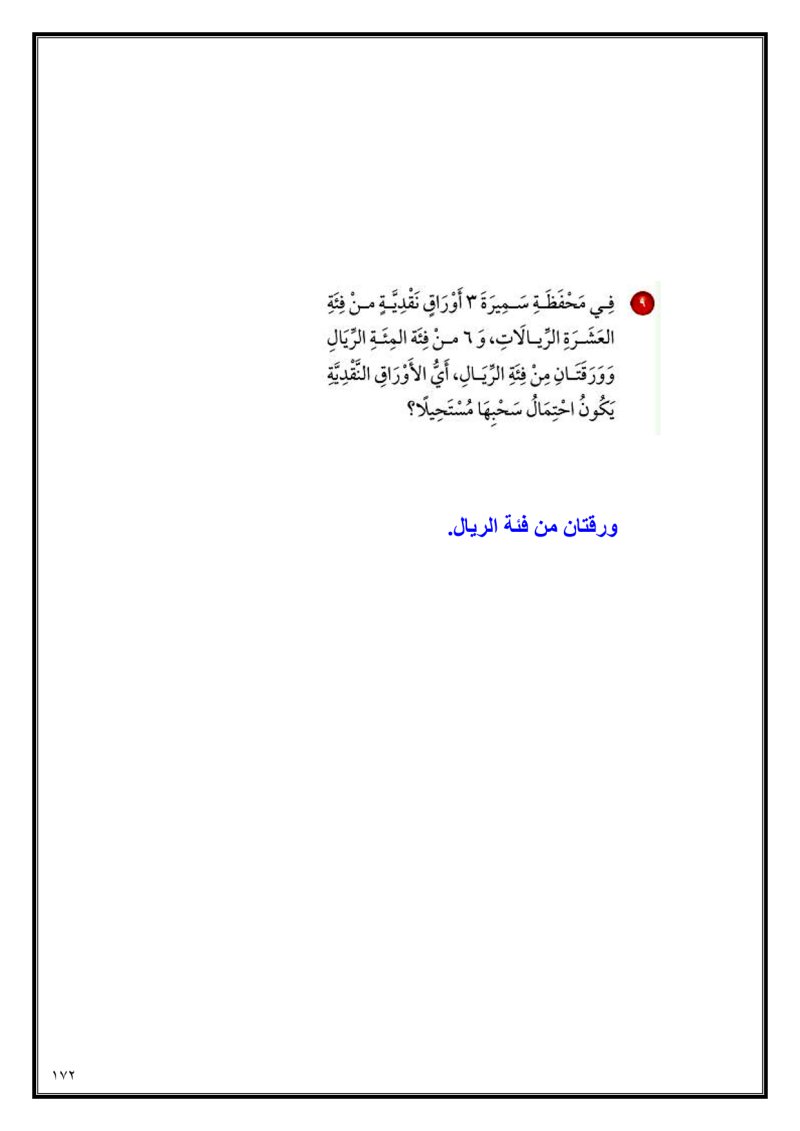 ٩ فِي مَحْفَظَةِ سَمِيرَةَ ٣ أَوْرَاقٍ نَقْدِيَّةٍ مِنْ فِئَةِ العَشَرَةِ الرِّيَالَاتِ، وَ ٦ مِنْ فِئَةِ المِئَةِ الرِّيَالِ وَوَرَقَتَانِ مِنْ فِئَةِ الرِّيَالِ، أَيُّ الأَوْرَاقِ النَّقْدِيَّةِ يَكُونُ احْتِمَالُ سَحْبِهَا مُسْتَحِيلًا؟

ورقتان من فئة الريال.

١٧٢